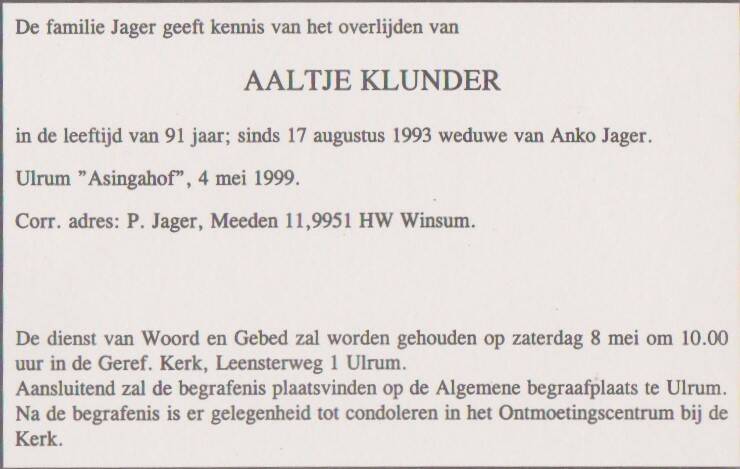 De familie Jager geeft kennis van het overlijden van

AALTJE KLUNDER

in de leeftijd van 91 jaar; sinds 17 augustus 1993 weduwe van Anko Jager.

Ulrum "Asingahof", 4 mei 1999.

Corr. adres: P. Jager, Meeden 11,9951 HW Winsum.

De dienst van Woord en Gebed zal worden gehouden op zaterdag 8 mei om 10.00 uur in de Geref. Kerk, Leensterweg 1 Ulrum.
Aansluitend zal de begrafenis plaatsvinden op de Algemene begraafplaats te Ulrum.
Na de begrafenis is er gelegenheid tot condoleren in het Ontmoetingscentrum bij de Kerk.